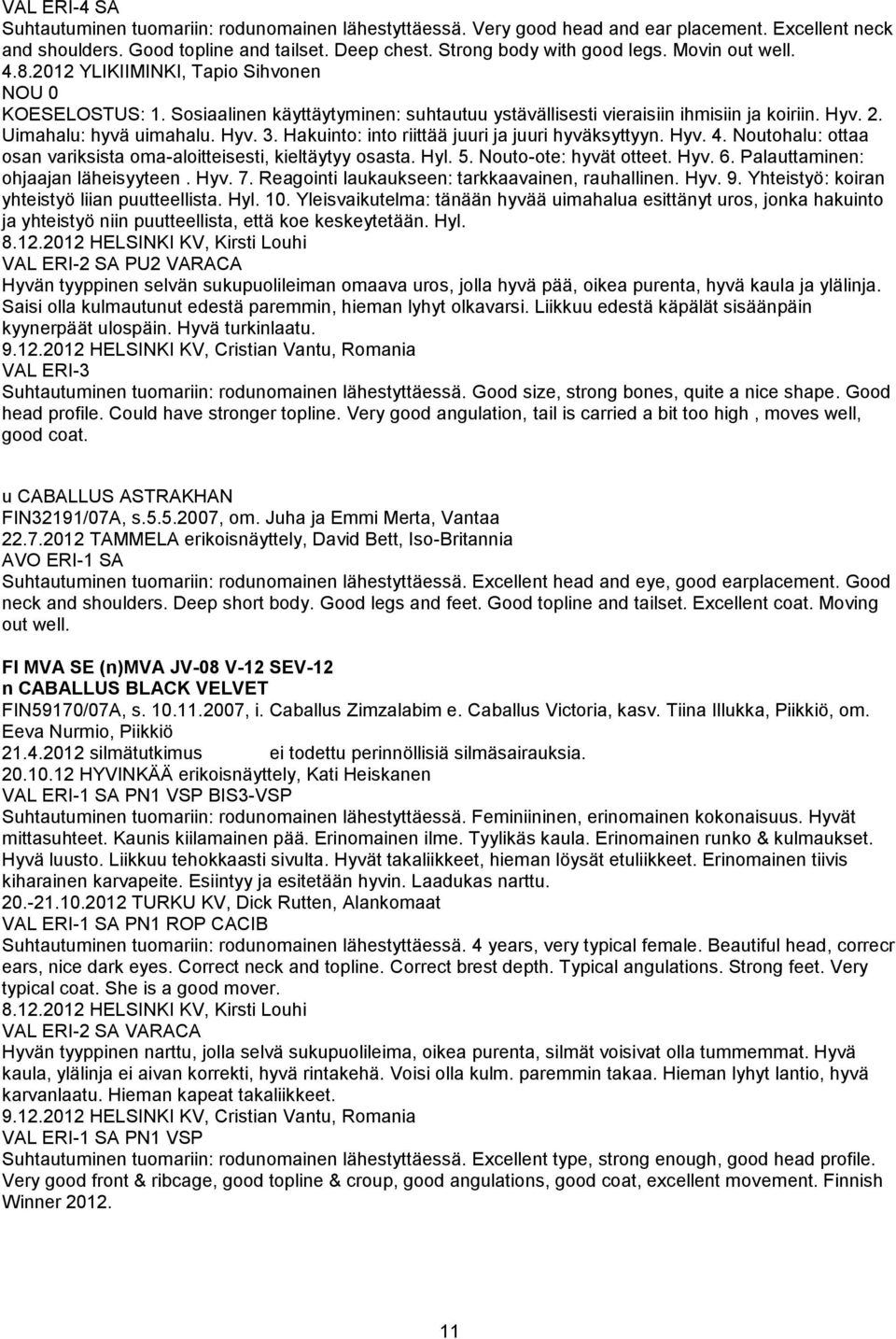 VAL ERI-4 SA
Suhtautuminen tuomariin: rodunomainen lähestyttäessä. Very good head and ear placement. Excellent neck and shoulders. Good topline and tailset. Deep chest. Strong body with good legs. Movin out well.
4.8.2012 YLIKIIMINKI, Tapio Sihvonen
NOU 0
KOESELOSTUS: 1. Sosiaalinen käyttäytyminen: suhtautuu ystävällisesti vieraisiin ihmisiin ja koiriin. Hyv. 2. Uimahalu: hyvä uimahalu. Hyv. 3. Hakuinto: into riittää juuri ja juuri hyväksyttyyn. Hyv. 4. Noutohalu: ottaa osan variksista oma-aloitteisesti, kieltäytyy osasta. Hyl. 5. Nouto-ote: hyvät otteet. Hyv. 6. Palauttaminen: ohjaajan läheisyyteen . Hyv. 7. Reagointi laukaukseen: tarkkaavainen, rauhallinen. Hyv. 9. Yhteistyö: koiran yhteistyö liian puutteellista. Hyl. 10. Yleisvaikutelma: tänään hyvää uimahalua esittänyt uros, jonka hakuinto ja yhteistyö niin puutteellista, että koe keskeytetään. Hyl.
8.12.2012 HELSINKI KV, Kirsti Louhi
VAL ERI-2 SA PU2 VARACA
Hyvän tyyppinen selvän sukupuolileiman omaava uros, jolla hyvä pää, oikea purenta, hyvä kaula ja ylälinja. Saisi olla kulmautunut edestä paremmin, hieman lyhyt olkavarsi. Liikkuu edestä käpälät sisäänpäin kyynerpäät ulospäin. Hyvä turkinlaatu.
9.12.2012 HELSINKI KV, Cristian Vantu, Romania
VAL ERI-3
Suhtautuminen tuomariin: rodunomainen lähestyttäessä. Good size, strong bones, quite a nice shape. Good head profile. Could have stronger topline. Very good angulation, tail is carried a bit too high , moves well, good coat.

u CABALLUS ASTRAKHAN
FIN32191/07A, s.5.5.2007, om. Juha ja Emmi Merta, Vantaa
22.7.2012 TAMMELA erikoisnäyttely, David Bett, Iso-Britannia
AVO ERI-1 SA
Suhtautuminen tuomariin: rodunomainen lähestyttäessä. Excellent head and eye, good earplacement. Good neck and shoulders. Deep short body. Good legs and feet. Good topline and tailset. Excellent coat. Moving out well.

FI MVA SE (n)MVA JV-08 V-12 SEV-12
n CABALLUS BLACK VELVET
FIN59170/07A, s. 10.11.2007, i. Caballus Zimzalabim e. Caballus Victoria, kasv. Tiina Illukka, Piikkiö, om. Eeva Nurmio, Piikkiö
21.4.2012 silmätutkimus ei todettu perinnöllisiä silmäsairauksia.
20.10.12 HYVINKÄÄ erikoisnäyttely, Kati Heiskanen
VAL ERI-1 SA PN1 VSP BIS3-VSP
Suhtautuminen tuomariin: rodunomainen lähestyttäessä. Feminiininen, erinomainen kokonaisuus. Hyvät mittasuhteet. Kaunis kiilamainen pää. Erinomainen ilme. Tyylikäs kaula. Erinomainen runko & kulmaukset. Hyvä luusto. Liikkuu tehokkaasti sivulta. Hyvät takaliikkeet, hieman löysät etuliikkeet. Erinomainen tiivis kiharainen karvapeite. Esiintyy ja esitetään hyvin. Laadukas narttu.
20.-21.10.2012 TURKU KV, Dick Rutten, Alankomaat
VAL ERI-1 SA PN1 ROP CACIB
Suhtautuminen tuomariin: rodunomainen lähestyttäessä. 4 years, very typical female. Beautiful head, correcr ears, nice dark eyes. Correct neck and topline. Correct brest depth. Typical angulations. Strong feet. Very typical coat. She is a good mover.
8.12.2012 HELSINKI KV, Kirsti Louhi
VAL ERI-2 SA VARACA
Hyvän tyyppinen narttu, jolla selvä sukupuolileima, oikea purenta, silmät voisivat olla tummemmat. Hyvä kaula, ylälinja ei aivan korrekti, hyvä rintakehä. Voisi olla kulm. paremmin takaa. Hieman lyhyt lantio, hyvä karvanlaatu. Hieman kapeat takaliikkeet.
9.12.2012 HELSINKI KV, Cristian Vantu, Romania
VAL ERI-1 SA PN1 VSP
Suhtautuminen tuomariin: rodunomainen lähestyttäessä. Excellent type, strong enough, good head profile. Very good front & ribcage, good topline & croup, good angulations, good coat, excellent movement. Finnish Winner 2012.

11